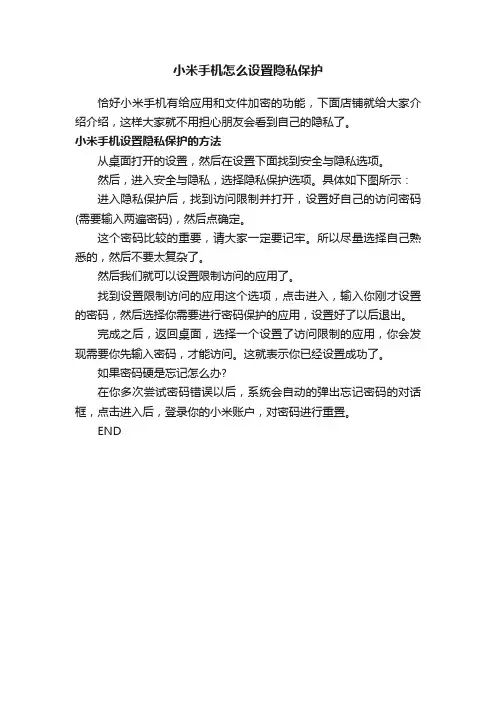 小米手机怎么设置隐私保护

恰好小米手机有给应用和文件加密的功能，下面店铺就给大家介绍介绍，这样大家就不用担心朋友会看到自己的隐私了。

小米手机设置隐私保护的方法

从桌面打开的设置，然后在设置下面找到安全与隐私选项。

然后，进入安全与隐私，选择隐私保护选项。具体如下图所示：

进入隐私保护后，找到访问限制并打开，设置好自己的访问密码(需要输入两遍密码)，然后点确定。

这个密码比较的重要，请大家一定要记牢。所以尽量选择自己熟悉的，然后不要太复杂了。

然后我们就可以设置限制访问的应用了。

找到设置限制访问的应用这个选项，点击进入，输入你刚才设置的密码，然后选择你需要进行密码保护的应用，设置好了以后退出。

完成之后，返回桌面，选择一个设置了访问限制的应用，你会发现需要你先输入密码，才能访问。这就表示你已经设置成功了。

如果密码硬是忘记怎么办?

在你多次尝试密码错误以后，系统会自动的弹出忘记密码的对话框，点击进入后，登录你的小米账户，对密码进行重置。

END